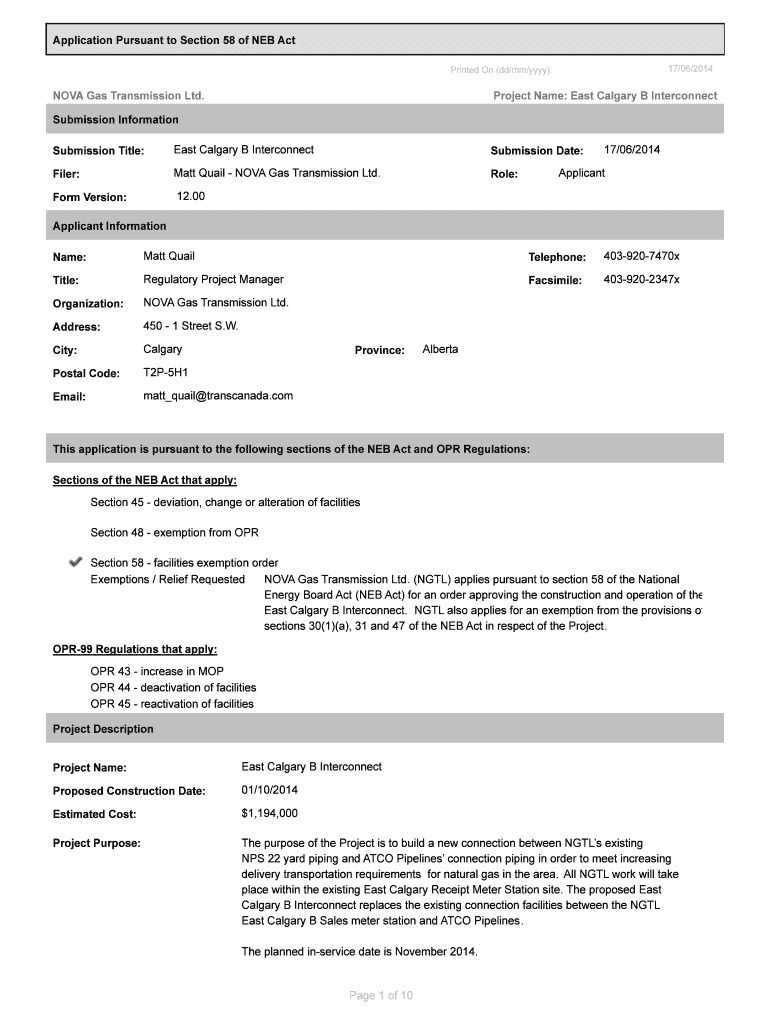 Application Pursuant to Section 58 of NEB Act

Printed On (dd/mm/yyyy): 17/06/2014

NOVA Gas Transmission Ltd.

Project Name: East Calgary B Interconnect

Submission Information

Submission Title: East Calgary B Interconnect

Submission Date: 17/06/2014

Filer: Matt Quail - NOVA Gas Transmission Ltd.

Role: Applicant

Form Version: 12.00

Applicant Information

Name: Matt Quail

Telephone: 403-920-7470x

Title: Regulatory Project Manager

Facsimile: 403-920-2347x

Organization: NOVA Gas Transmission Ltd.

Address: 450 - 1 Street S.W.

City: Calgary

Province: Alberta

Postal Code: T2P-5H1

Email: matt_quail@transcanada.com

This application is pursuant to the following sections of the NEB Act and OPR Regulations:

Sections of the NEB Act that apply:

Section 45 - deviation, change or alteration of facilities

Section 48 - exemption from OPR

Section 58 - facilities exemption order

Exemptions / Relief Requested NOVA Gas Transmission Ltd. (NGTL) applies pursuant to section 58 of the National Energy Board Act (NEB Act) for an order approving the construction and operation of the East Calgary B Interconnect. NGTL also applies for an exemption from the provisions o sections 30(1)(a), 31 and 47 of the NEB Act in respect of the Project.

OPR-99 Regulations that apply:

OPR 43 - increase in MOP
OPR 44 - deactivation of facilities
OPR 45 - reactivation of facilities

Project Description

Project Name: East Calgary B Interconnect

Proposed Construction Date: 01/10/2014

Estimated Cost: $1,194,000

Project Purpose: The purpose of the Project is to build a new connection between NGTL's existing NPS 22 yard piping and ATCO Pipelines' connection piping in order to meet increasing delivery transportation requirements for natural gas in the area. All NGTL work will take place within the existing East Calgary Receipt Meter Station site. The proposed East Calgary B Interconnect replaces the existing connection facilities between the NGTL East Calgary B Sales meter station and ATCO Pipelines.

The planned in-service date is November 2014.

Page 1 of 10